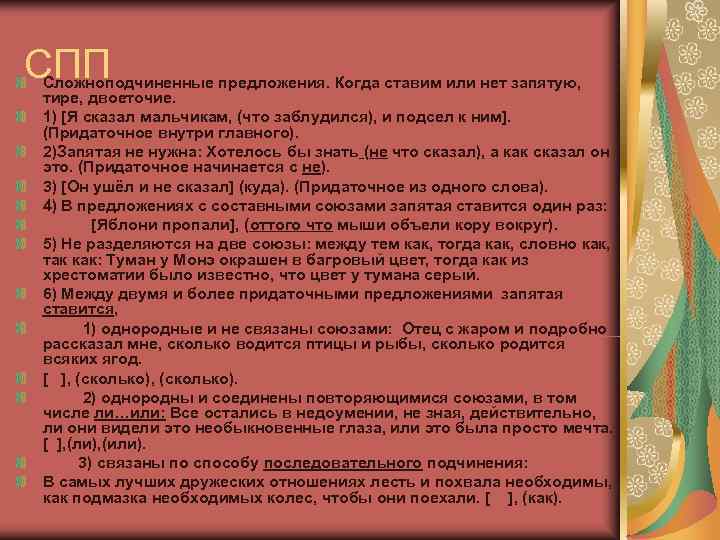 СПП

Сложноподчиненные предложения. Когда ставим или нет запятую, тире, двоеточие.

1) [Я сказал мальчикам, (что заблудился), и подсел к ним]. (Придаточное внутри главного).

2)Запятая не нужна: Хотелось бы знать (не что сказал), а как сказал он это. (Придаточное начинается с не).

3) [Он ушёл и не сказал] (куда). (Придаточное из одного слова).

4) В предложениях с составными союзами запятая ставится один раз:

[Яблони пропали], (оттого что мыши объели кору вокруг).

5) Не разделяются на две союзы: между тем как, тогда как, словно как, так как: Туман у Монэ окрашен в багровый цвет, тогда как из хрестоматии было известно, что цвет у тумана серый.

6) Между двумя и более придаточными предложениями запятая ставится,

1) однородные и не связаны союзами: Отец с жаром и подробно рассказал мне, сколько водится птицы и рыбы, сколько родится всяких ягод.

[ ], (сколько), (сколько).

2) однородны и соединены повторяющимися союзами, в том числе ли…или: Все остались в недоумении, не зная, действительно, ли они видели это необыкновенные глаза, или это была просто мечта.
[ ],(ли),(или).

3) связаны по способу последовательного подчинения:

В самых лучших дружеских отношениях лесть и похвала необходимы, как подмазка необходимых колес, чтобы они поехали. [ ], (как).